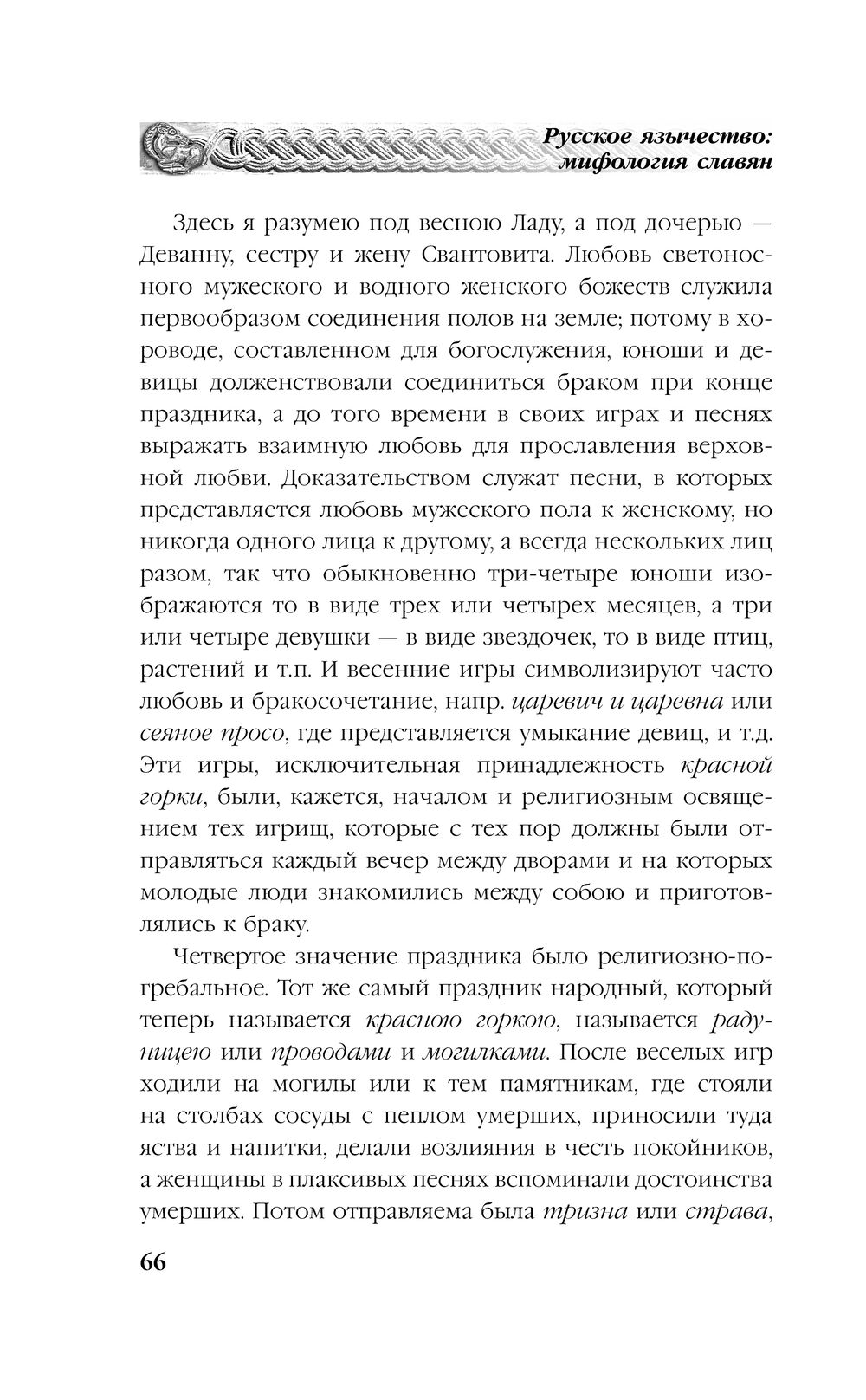 Русское язычество: мифология славян

Здесь я разумею под весною Ладу, а под дочерью — Деванну, сестру и жену Свантовита. Любовь светоносного мужеского и водного женского божеств служила первообразом соединения полов на земле; потому в хороводе, составленном для богослужения, юноши и девицы долженствовали соединиться браком при конце праздника, а до того времени в своих играх и песнях выражать взаимную любовь для прославления верховной любви. Доказательством служат песни, в которых представляется любовь мужеского пола к женскому, но никогда одного лица к другому, а всегда нескольких лиц разом, так что обыкновенно три-четыре юноши изображаются то в виде трех или четырех месяцев, а три или четыре девушки — в виде звездочек, то в виде птиц, растений и т.п. И весенние игры символизируют часто любовь и бракосочетание, напр. царевич и царевна или сеяное просо, где представляется умыкание девиц, и т.д. Эти игры, исключительная принадлежность красной горки, были, кажется, началом и религиозным освящением тех игрищ, которые с тех пор должны были отправляться каждый вечер между дворами и на которых молодые люди знакомились между собою и приготовлялись к браку.

Четвертое значение праздника было религиозно-погребальное. Тот же самый праздник народный, который теперь называется красною горкою, называется радуницею или проводами и могилками. После веселых игр ходили на могилы или к тем памятникам, где стояли на столбах сосуды с пеплом умерших, приносили туда яства и напитки, делали возлияния в честь покойников, а женщины в плаксивых песнях вспоминали достоинства умерших. Потом отправляема была тризна или страва,

66